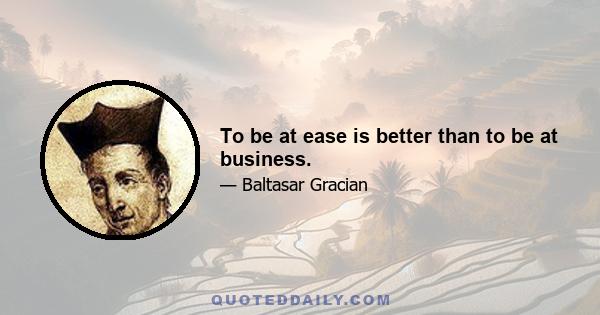 To be at ease is better than to be at business.

— Baltasar Gracian

QUOTEDDAILY.COM